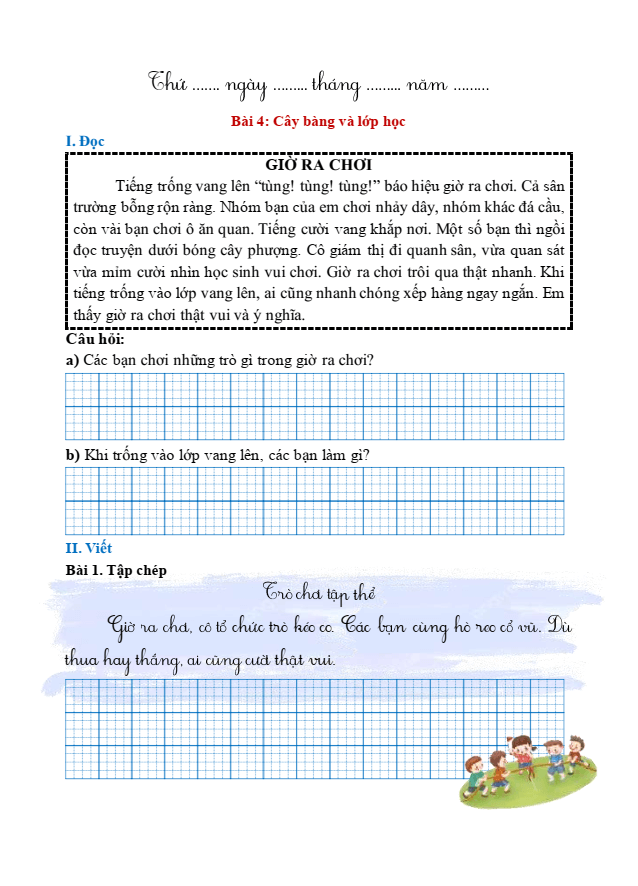 Thứ ....... ngày ......... tháng ......... năm .........

Bài 4: Cây bàng và lớp học

I. Đọc

GIỜ RA CHƠI

Tiếng trống vang lên "tùng! tùng! tùng!" báo hiệu giờ ra chơi. Cả sân trường bỗng rộn ràng. Nhóm bạn của em chơi nhảy dây, nhóm khác đá cầu, còn vài bạn chơi ô ăn quan. Tiếng cười vang khắp nơi. Một số bạn thì ngồi đọc truyện dưới bóng cây phượng. Cô giám thị đi quanh sân, vừa quan sát vừa mỉm cười nhìn học sinh vui chơi. Giờ ra chơi trôi qua thật nhanh. Khi tiếng trống vào lớp vang lên, ai cũng nhanh chóng xếp hàng ngay ngắn. Em thấy giờ ra chơi thật vui và ý nghĩa.

Câu hỏi:

a) Các bạn chơi những trò gì trong giờ ra chơi?

b) Khi trống vào lớp vang lên, các bạn làm gì?

II. Viết

Bài 1. Tập chép

Trò chơi tập thể

Giờ ra chơi, cô tổ chức trò kéo co. Các bạn cùng hò reo cổ vũ. Dù thua hay thắng, ai cũng cười thật vui.